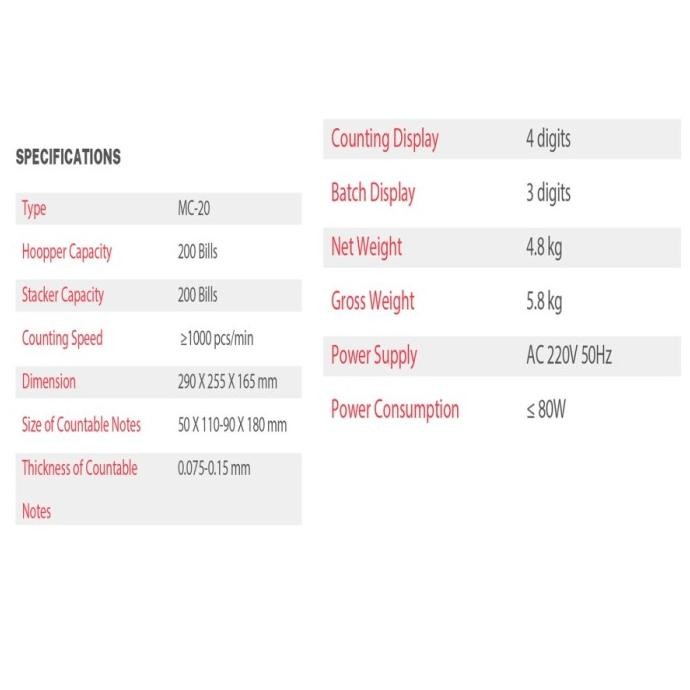 SPECIFICATIONS

Type MC-20

Hoopper Capacity 200 Bills

Stacker Capacity 200 Bills

Counting Speed ≥1000 pcs/min

Dimension 290 X 255 X 165 mm

Size of Countable Notes 50 X 110-90 X 180 mm

Thickness of Countable Notes 0.075-0.15 mm

Counting Display 4 digits

Batch Display 3 digits

Net Weight 4.8 kg

Gross Weight 5.8 kg

Power Supply AC 220V 50Hz

Power Consumption ≤ 80W